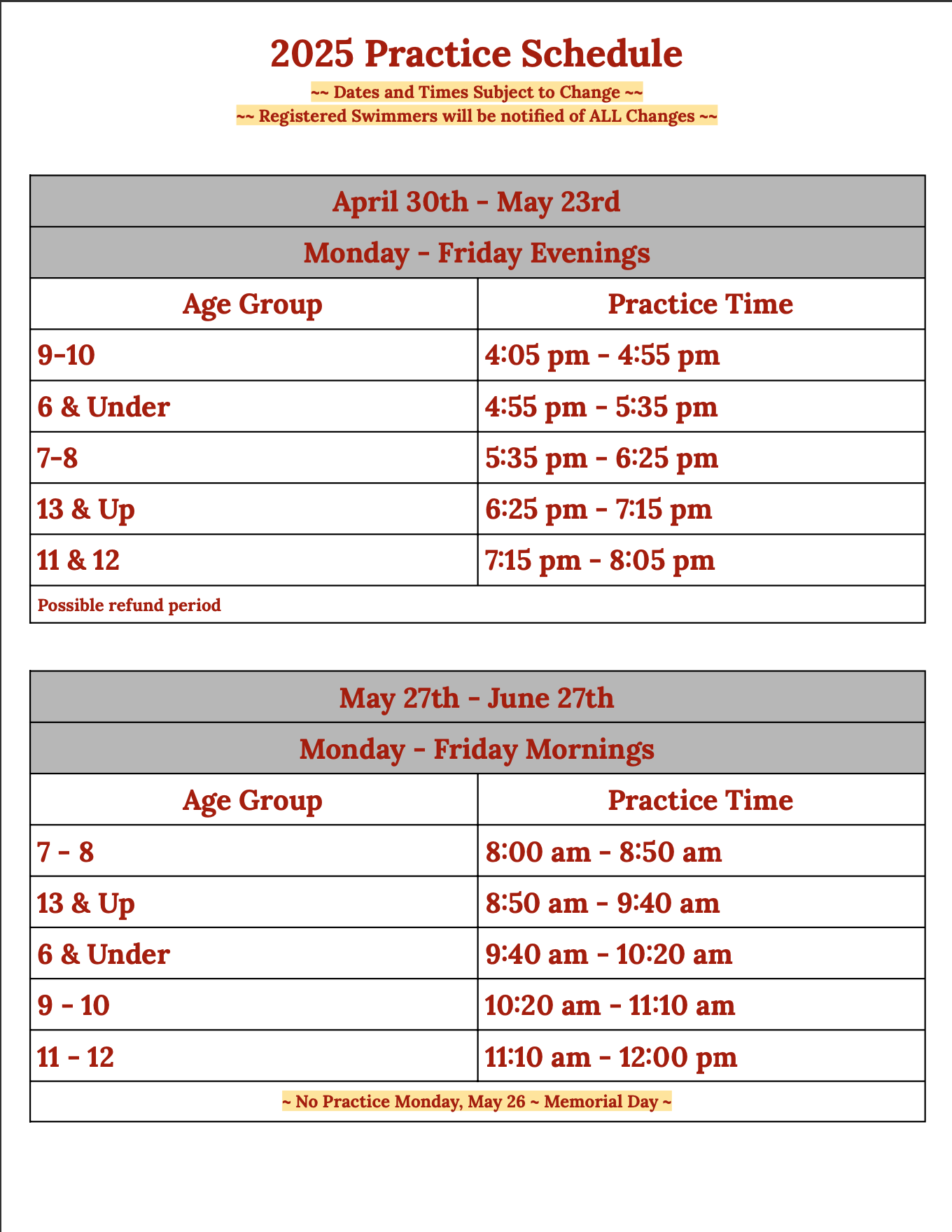 2025 Practice Schedule

~~ Dates and Times Subject to Change ~~

~~ Registered Swimmers will be notified of ALL Changes ~~

April 30th - May 23rd

Monday - Friday Evenings

| Age Group | Practice Time |
|---|---|
| 9-10 | 4:05 pm - 4:55 pm |
| 6 & Under | 4:55 pm - 5:35 pm |
| 7-8 | 5:35 pm - 6:25 pm |
| 13 & Up | 6:25 pm - 7:15 pm |
| 11 & 12 | 7:15 pm - 8:05 pm |

Possible refund period

May 27th - June 27th

Monday - Friday Mornings

| Age Group | Practice Time |
|---|---|
| 7 - 8 | 8:00 am - 8:50 am |
| 13 & Up | 8:50 am - 9:40 am |
| 6 & Under | 9:40 am - 10:20 am |
| 9 - 10 | 10:20 am - 11:10 am |
| 11 - 12 | 11:10 am - 12:00 pm |

~ No Practice Monday, May 26 ~ Memorial Day ~